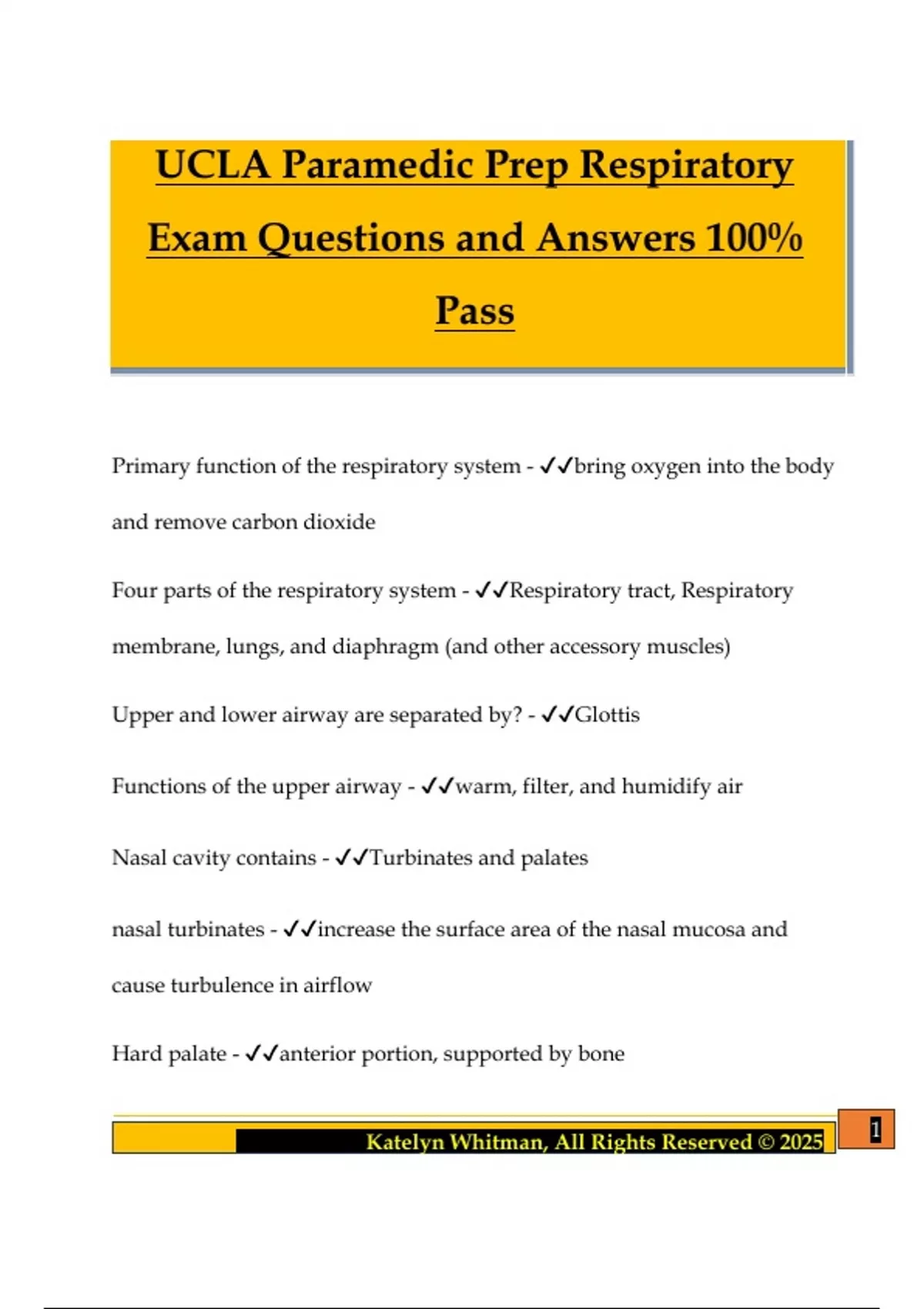 UCLA Paramedic Prep Respiratory Exam Questions and Answers 100% Pass

Primary function of the respiratory system - ✓✓bring oxygen into the body and remove carbon dioxide

Four parts of the respiratory system - ✓✓Respiratory tract, Respiratory membrane, lungs, and diaphragm (and other accessory muscles)

Upper and lower airway are separated by? - ✓✓Glottis

Functions of the upper airway - ✓✓warm, filter, and humidify air

Nasal cavity contains - ✓✓Turbinates and palates

nasal turbinates - ✓✓increase the surface area of the nasal mucosa and cause turbulence in airflow

Hard palate - ✓✓anterior portion, supported by bone

Katelyn Whitman, All Rights Reserved © 2025

1